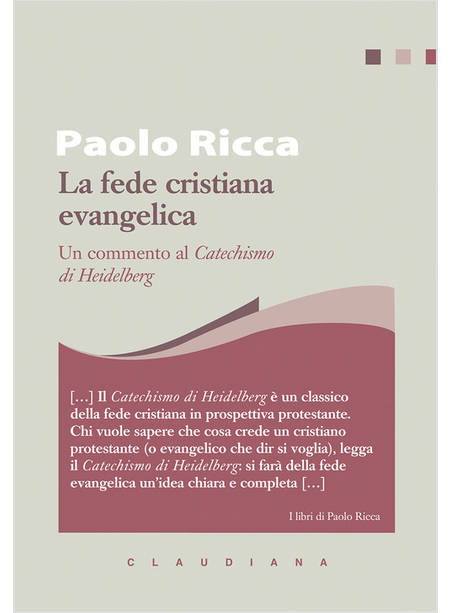 Paolo Ricca

La fede cristiana evangelica

Un commento al Catechismo di Heidelberg

[…] Il Catechismo di Heidelberg è un classico della fede cristiana in prospettiva protestante. Chi vuole sapere che cosa crede un cristiano protestante (o evangelico che dir si voglia), legga il Catechismo di Heidelberg: si farà della fede evangelica un'idea chiara e completa […]

I libri di Paolo Ricca

CLAUDIANA